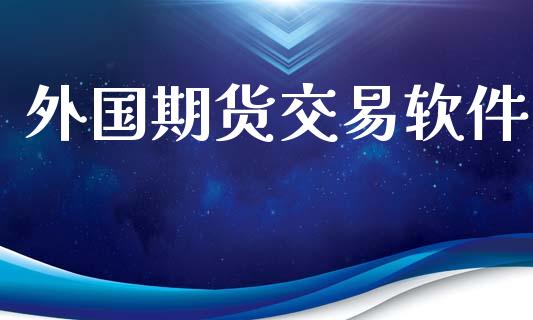 外国期货交易软件